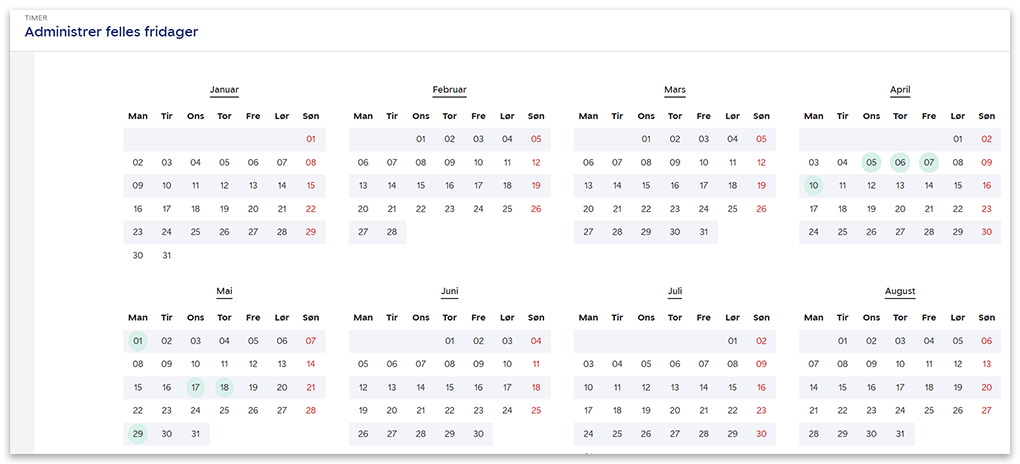 TIMER
Administrer felles fridager

Januar

| Man | Tir | Ons | Tor | Fre | Lør | Søn |
|---|---|---|---|---|---|---|
| | | | | | | 01 |
| 02 | 03 | 04 | 05 | 06 | 07 | 08 |
| 09 | 10 | 11 | 12 | 13 | 14 | 15 |
| 16 | 17 | 18 | 19 | 20 | 21 | 22 |
| 23 | 24 | 25 | 26 | 27 | 28 | 29 |
| 30 | 31 | | | | | |

Februar

| Man | Tir | Ons | Tor | Fre | Lør | Søn |
|---|---|---|---|---|---|---|
| | | 01 | 02 | 03 | 04 | 05 |
| 06 | 07 | 08 | 09 | 10 | 11 | 12 |
| 13 | 14 | 15 | 16 | 17 | 18 | 19 |
| 20 | 21 | 22 | 23 | 24 | 25 | 26 |
| 27 | 28 | | | | | |

Mars

| Man | Tir | Ons | Tor | Fre | Lør | Søn |
|---|---|---|---|---|---|---|
| | | 01 | 02 | 03 | 04 | 05 |
| 06 | 07 | 08 | 09 | 10 | 11 | 12 |
| 13 | 14 | 15 | 16 | 17 | 18 | 19 |
| 20 | 21 | 22 | 23 | 24 | 25 | 26 |
| 27 | 28 | 29 | 30 | 31 | | |

April

| Man | Tir | Ons | Tor | Fre | Lør | Søn |
|---|---|---|---|---|---|---|
| | | | | | 01 | 02 |
| 03 | 04 | 05 | 06 | 07 | 08 | 09 |
| 10 | 11 | 12 | 13 | 14 | 15 | 16 |
| 17 | 18 | 19 | 20 | 21 | 22 | 23 |
| 24 | 25 | 26 | 27 | 28 | 29 | 30 |

Mai

| Man | Tir | Ons | Tor | Fre | Lør | Søn |
|---|---|---|---|---|---|---|
| 01 | 02 | 03 | 04 | 05 | 06 | 07 |
| 08 | 09 | 10 | 11 | 12 | 13 | 14 |
| 15 | 16 | 17 | 18 | 19 | 20 | 21 |
| 22 | 23 | 24 | 25 | 26 | 27 | 28 |
| 29 | 30 | 31 | | | | |

Juni

| Man | Tir | Ons | Tor | Fre | Lør | Søn |
|---|---|---|---|---|---|---|
| | | | 01 | 02 | 03 | 04 |
| 05 | 06 | 07 | 08 | 09 | 10 | 11 |
| 12 | 13 | 14 | 15 | 16 | 17 | 18 |
| 19 | 20 | 21 | 22 | 23 | 24 | 25 |
| 26 | 27 | 28 | 29 | 30 | | |

Juli

| Man | Tir | Ons | Tor | Fre | Lør | Søn |
|---|---|---|---|---|---|---|
| | | | | | 01 | 02 |
| 03 | 04 | 05 | 06 | 07 | 08 | 09 |
| 10 | 11 | 12 | 13 | 14 | 15 | 16 |
| 17 | 18 | 19 | 20 | 21 | 22 | 23 |
| 24 | 25 | 26 | 27 | 28 | 29 | 30 |

August

| Man | Tir | Ons | Tor | Fre | Lør | Søn |
|---|---|---|---|---|---|---|
| | 01 | 02 | 03 | 04 | 05 | 06 |
| 07 | 08 | 09 | 10 | 11 | 12 | 13 |
| 14 | 15 | 16 | 17 | 18 | 19 | 20 |
| 21 | 22 | 23 | 24 | 25 | 26 | 27 |
| 28 | 29 | 30 | 31 | | | |